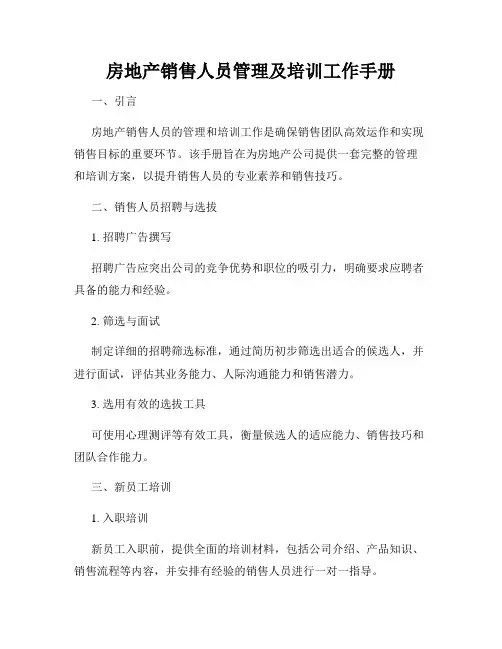 房地产销售人员管理及培训工作手册

一、引言

房地产销售人员的管理和培训工作是确保销售团队高效运作和实现销售目标的重要环节。该手册旨在为房地产公司提供一套完整的管理和培训方案，以提升销售人员的专业素养和销售技巧。

二、销售人员招聘与选拔

1. 招聘广告撰写

招聘广告应突出公司的竞争优势和职位的吸引力，明确要求应聘者具备的能力和经验。

2. 筛选与面试

制定详细的招聘筛选标准，通过简历初步筛选出适合的候选人，并进行面试，评估其业务能力、人际沟通能力和销售潜力。

3. 选用有效的选拔工具

可使用心理测评等有效工具，衡量候选人的适应能力、销售技巧和团队合作能力。

三、新员工培训

1. 入职培训

新员工入职前，提供全面的培训材料，包括公司介绍、产品知识、销售流程等内容，并安排有经验的销售人员进行一对一指导。